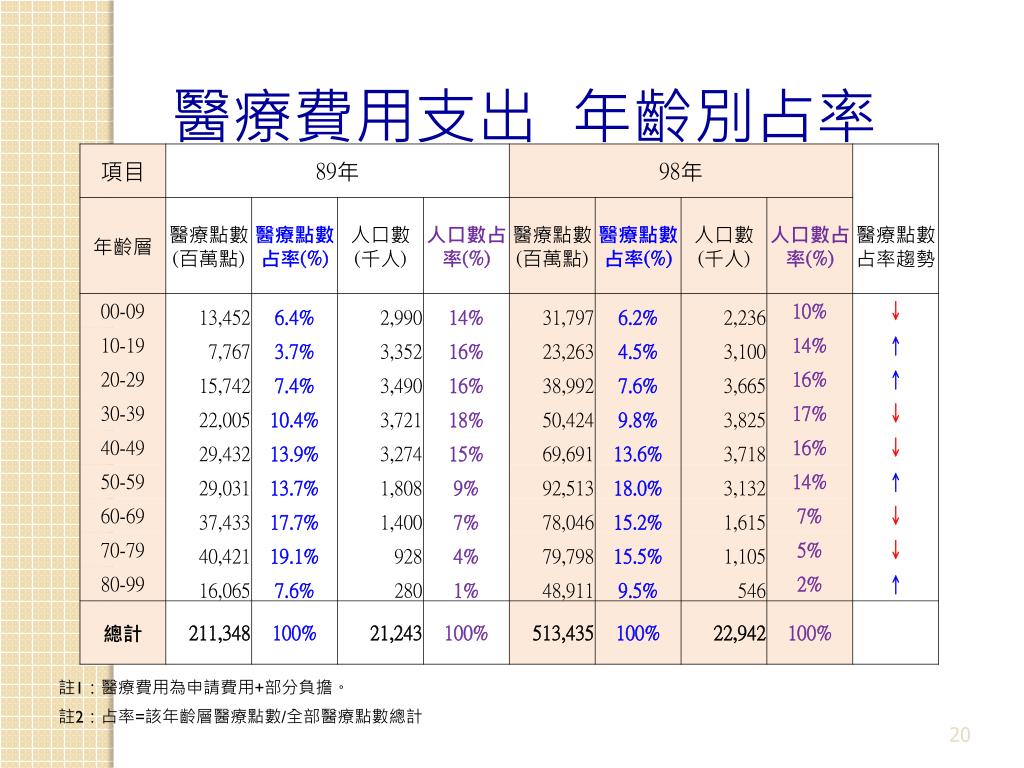 醫療費用支出 年齡別占率

| 項目 | 89年 | | | | 98年 | | | | |
|---|---|---|---|---|---|---|---|---|---|
| 年齡層 | 醫療點數(百萬點) | 醫療點數占率(%) | 人口數(千人) | 人口數占率(%) | 醫療點數(百萬點) | 醫療點數占率(%) | 人口數(千人) | 人口數占率(%) | 醫療點數占率趨勢 |
| 00-09 | 13,452 | 6.4% | 2,990 | 14% | 31,797 | 6.2% | 2,236 | 10% | ↓ |
| 10-19 | 7,767 | 3.7% | 3,352 | 16% | 23,263 | 4.5% | 3,100 | 14% | ↑ |
| 20-29 | 15,742 | 7.4% | 3,490 | 16% | 38,992 | 7.6% | 3,665 | 16% | ↑ |
| 30-39 | 22,005 | 10.4% | 3,721 | 18% | 50,424 | 9.8% | 3,825 | 17% | ↓ |
| 40-49 | 29,432 | 13.9% | 3,274 | 15% | 69,691 | 13.6% | 3,718 | 16% | ↓ |
| 50-59 | 29,031 | 13.7% | 1,808 | 9% | 92,513 | 18.0% | 3,132 | 14% | ↑ |
| 60-69 | 37,433 | 17.7% | 1,400 | 7% | 78,046 | 15.2% | 1,615 | 7% | ↓ |
| 70-79 | 40,421 | 19.1% | 928 | 4% | 79,798 | 15.5% | 1,105 | 5% | ↓ |
| 80-99 | 16,065 | 7.6% | 280 | 1% | 48,911 | 9.5% | 546 | 2% | ↑ |
| 總計 | 211,348 | 100% | 21,243 | 100% | 513,435 | 100% | 22,942 | 100% | |

註1：醫療費用為申請費用+部分負擔。
註2：占率=該年齡層醫療點數/全部醫療點數總計

20